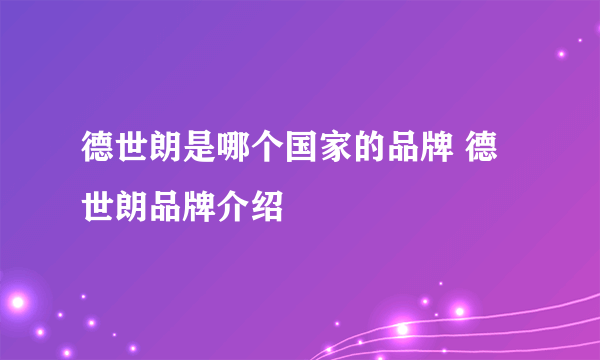 德世朗是哪个国家的品牌 德世朗品牌介绍